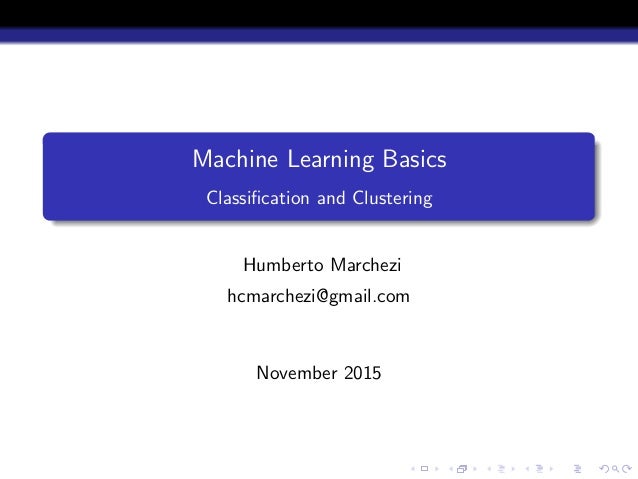 Machine Learning Basics

Classification and Clustering

Humberto Marchezi
hcmarchezi@gmail.com

November 2015